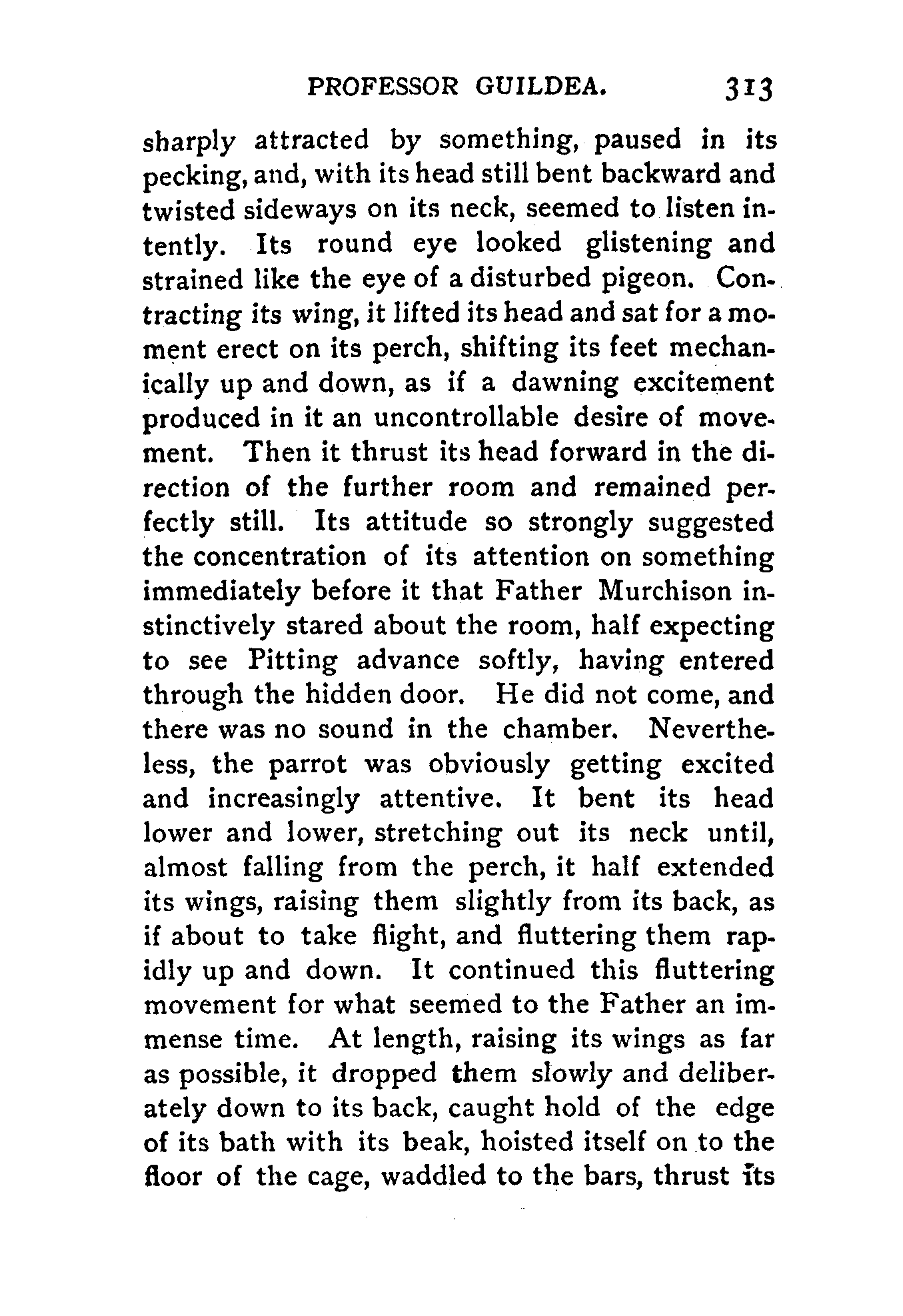 PROFESSOR GUILDEA. 313

sharply attracted by something, paused in its pecking, and, with its head still bent backward and twisted sideways on its neck, seemed to listen intently. Its round eye looked glistening and strained like the eye of a disturbed pigeon. Contracting its wing, it lifted its head and sat for a moment erect on its perch, shifting its feet mechanically up and down, as if a dawning excitement produced in it an uncontrollable desire of movement. Then it thrust its head forward in the direction of the further room and remained perfectly still. Its attitude so strongly suggested the concentration of its attention on something immediately before it that Father Murchison instinctively stared about the room, half expecting to see Pitting advance softly, having entered through the hidden door. He did not come, and there was no sound in the chamber. Nevertheless, the parrot was obviously getting excited and increasingly attentive. It bent its head lower and lower, stretching out its neck until, almost falling from the perch, it half extended its wings, raising them slightly from its back, as if about to take flight, and fluttering them rapidly up and down. It continued this fluttering movement for what seemed to the Father an immense time. At length, raising its wings as far as possible, it dropped them slowly and deliberately down to its back, caught hold of the edge of its bath with its beak, hoisted itself on to the floor of the cage, waddled to the bars, thrust its